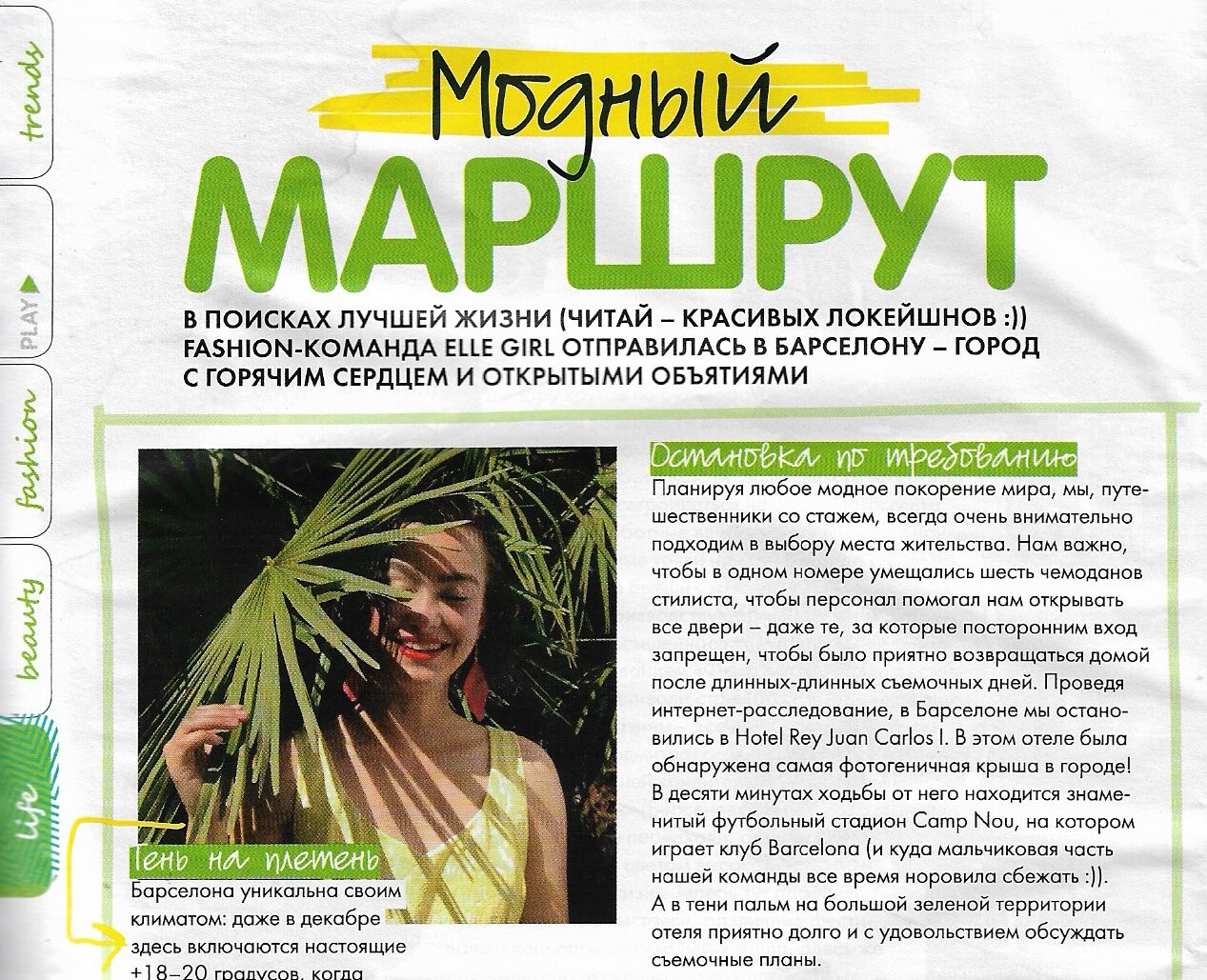 trends

PLAY

fashion

beauty

life

Модный
МАРШРУТ

В ПОИСКАХ ЛУЧШЕЙ ЖИЗНИ (ЧИТАЙ – КРАСИВЫХ ЛОКЕЙШНОВ :)) FASHION-КОМАНДА ELLE GIRL ОТПРАВИЛАСЬ В БАРСЕЛОНУ – ГОРОД С ГОРЯЧИМ СЕРДЦЕМ И ОТКРЫТЫМИ ОБЪЯТИЯМИ

Тень на плетень
Барселона уникальна своим климатом: даже в декабре здесь включаются настоящие +18–20 градусов, когда

Остановка по требованию
Планируя любое модное покорение мира, мы, путешественники со стажем, всегда очень внимательно подходим в выбору места жительства. Нам важно, чтобы в одном номере умещались шесть чемоданов стилиста, чтобы персонал помогал нам открывать все двери – даже те, за которые посторонним вход запрещен, чтобы было приятно возвращаться домой после длинных-длинных съемочных дней. Проведя интернет-расследование, в Барселоне мы остановились в Hotel Rey Juan Carlos I. В этом отеле была обнаружена самая фотогеничная крыша в городе! В десяти минутах ходьбы от него находится знаменитый футбольный стадион Camp Nou, на котором играет клуб Barcelona (и куда мальчиковая часть нашей команды все время норовила сбежать :)). А в тени пальм на большой зеленой территории отеля приятно долго и с удовольствием обсуждать съемочные планы.